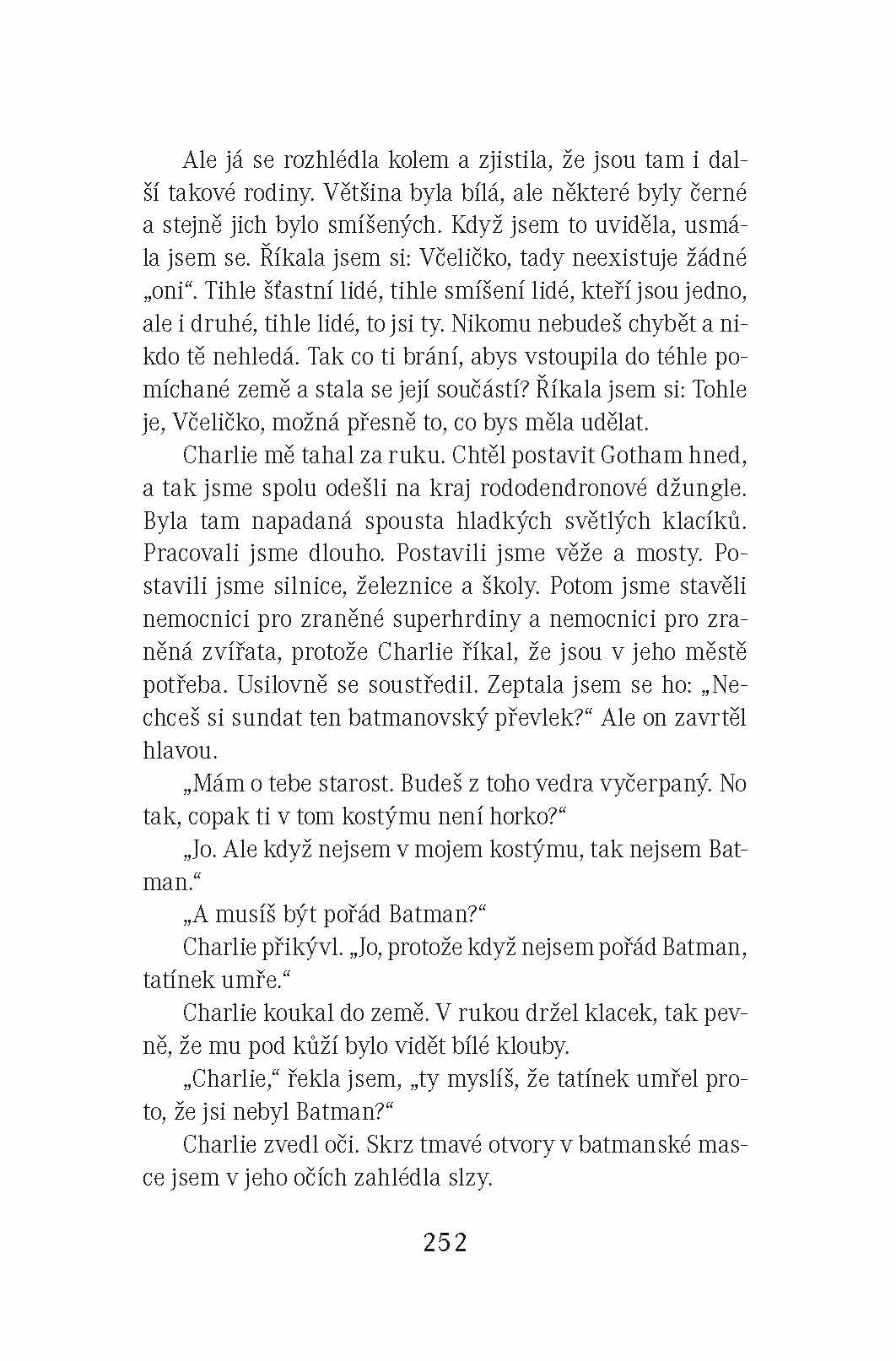 Ale já se rozhlédla kolem a zjistila, že jsou tam i další takové rodiny. Většina byla bílá, ale některé byly černé a stejně jich bylo smíšených. Když jsem to uviděla, usmála jsem se. Říkala jsem si: Včeličko, tady neexistuje žádné „oni“. Tihle šťastní lidé, tihle smíšení lidé, kteří jsou jedno, ale i druhé, tihle lidé, to jsi ty. Nikomu nebudeš chybět a nikdo tě nehledá. Tak co ti brání, abys vstoupila do téhle pomíchané země a stala se její součástí? Říkala jsem si: Tohle je, Včeličko, možná přesně to, co bys měla udělat.

Charlie mě tahal za ruku. Chtěl postavit Gotham hned, a tak jsme spolu odešli na kraj rododendronové džungle. Byla tam napadaná spousta hladkých světlých klacíků. Pracovali jsme dlouho. Postavili jsme věže a mosty. Postavili jsme silnice, železnice a školy. Potom jsme stavěli nemocnici pro zraněné superhrdiny a nemocnici pro zraněná zvířata, protože Charlie říkal, že jsou v jeho městě potřeba. Usilovně se soustředil. Zeptala jsem se ho: „Nechceš si sundat ten batmanovský převlek?“ Ale on zavrtěl hlavou.

„Mám o tebe starost. Budeš z toho vedra vyčerpaný. No tak, copak ti v tom kostýmu není horko?“

„Jo. Ale když nejsem v mojem kostýmu, tak nejsem Batman.“

„A musíš být pořád Batman?“

Charlie přikývl. „Jo, protože když nejsem pořád Batman, tatínek umře.“

Charlie koukal do země. V rukou držel klacek, tak pevně, že mu pod kůží bylo vidět bílé klouby.

„Charlie,“ řekla jsem, „ty myslíš, že tatínek umřel proto, že jsi nebyl Batman?“

Charlie zvedl oči. Skrz tmavé otvory v batmanské masce jsem v jeho očích zahlédla slzy.

252